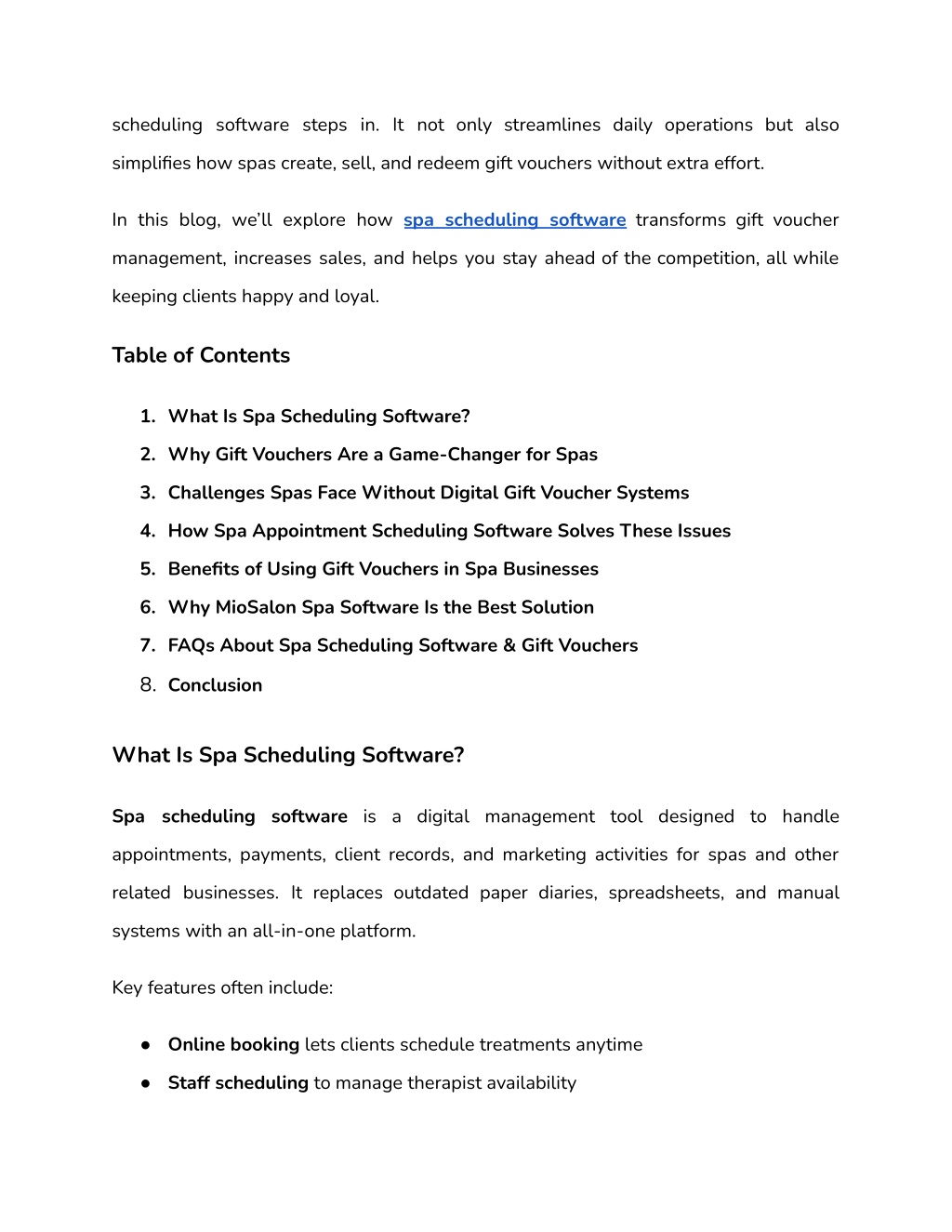 scheduling software steps in. It not only streamlines daily operations but also simplifies how spas create, sell, and redeem gift vouchers without extra effort.

In this blog, we'll explore how spa scheduling software transforms gift voucher management, increases sales, and helps you stay ahead of the competition, all while keeping clients happy and loyal.

Table of Contents

1. What Is Spa Scheduling Software?
2. Why Gift Vouchers Are a Game-Changer for Spas
3. Challenges Spas Face Without Digital Gift Voucher Systems
4. How Spa Appointment Scheduling Software Solves These Issues
5. Benefits of Using Gift Vouchers in Spa Businesses
6. Why MioSalon Spa Software Is the Best Solution
7. FAQs About Spa Scheduling Software & Gift Vouchers
8. Conclusion

What Is Spa Scheduling Software?

Spa scheduling software is a digital management tool designed to handle appointments, payments, client records, and marketing activities for spas and other related businesses. It replaces outdated paper diaries, spreadsheets, and manual systems with an all-in-one platform.

Key features often include:

● Online booking lets clients schedule treatments anytime
● Staff scheduling to manage therapist availability